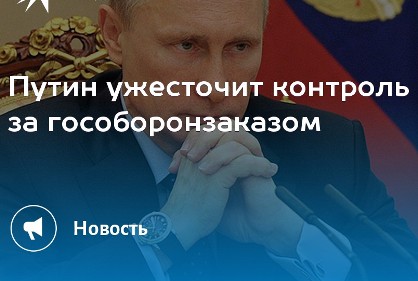 Путин ужесточит контроль за гособоронзаказом

Новость